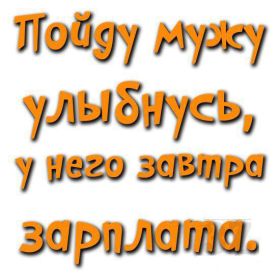 Пойду мужу улыбнусь, у него завтра зарплата.